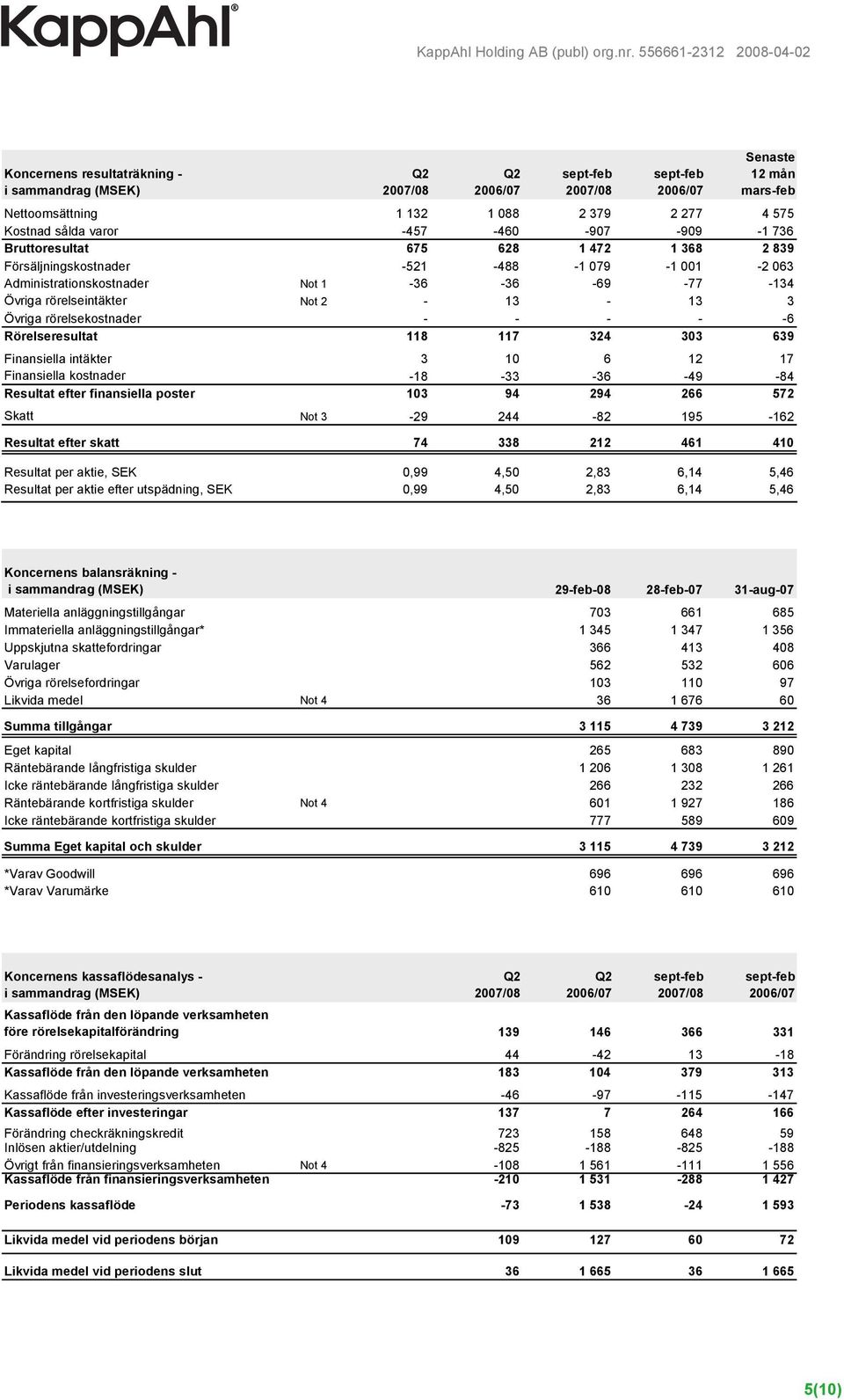 KappAhl®

KappAhl Holding AB (publ) org.nr. 556661-2312 2008-04-02

| Koncernens resultaträkning - i sammandrag (MSEK) | | Q2 2007/08 | Q2 2006/07 | sept-feb 2007/08 | sept-feb 2006/07 | Senaste 12 mån mars-feb |
|---|---|---|---|---|---|---|
| Nettoomsättning | | 1 132 | 1 088 | 2 379 | 2 277 | 4 575 |
| Kostnad sålda varor | | -457 | -460 | -907 | -909 | -1 736 |
| Bruttoresultat | | 675 | 628 | 1 472 | 1 368 | 2 839 |
| Försäljningskostnader | | -521 | -488 | -1 079 | -1 001 | -2 063 |
| Administrationskostnader | Not 1 | -36 | -36 | -69 | -77 | -134 |
| Övriga rörelseintäkter | Not 2 | - | 13 | - | 13 | 3 |
| Övriga rörelsekostnader | | - | - | - | - | -6 |
| Rörelseresultat | | 118 | 117 | 324 | 303 | 639 |
| Finansiella intäkter | | 3 | 10 | 6 | 12 | 17 |
| Finansiella kostnader | | -18 | -33 | -36 | -49 | -84 |
| Resultat efter finansiella poster | | 103 | 94 | 294 | 266 | 572 |
| Skatt | Not 3 | -29 | 244 | -82 | 195 | -162 |
| Resultat efter skatt | | 74 | 338 | 212 | 461 | 410 |
| Resultat per aktie, SEK | | 0,99 | 4,50 | 2,83 | 6,14 | 5,46 |
| Resultat per aktie efter utspädning, SEK | | 0,99 | 4,50 | 2,83 | 6,14 | 5,46 |

| Koncernens balansräkning - i sammandrag (MSEK) | | 29-feb-08 | 28-feb-07 | 31-aug-07 |
|---|---|---|---|---|
| Materiella anläggningstillgångar | | 703 | 661 | 685 |
| Immateriella anläggningstillgångar* | | 1 345 | 1 347 | 1 356 |
| Uppskjutna skattefordringar | | 366 | 413 | 408 |
| Varulager | | 562 | 532 | 606 |
| Övriga rörelsefordringar | | 103 | 110 | 97 |
| Likvida medel | Not 4 | 36 | 1 676 | 60 |
| Summa tillgångar | | 3 115 | 4 739 | 3 212 |
| Eget kapital | | 265 | 683 | 890 |
| Räntebärande långfristiga skulder | | 1 206 | 1 308 | 1 261 |
| Icke räntebärande långfristiga skulder | | 266 | 232 | 266 |
| Räntebärande kortfristiga skulder | Not 4 | 601 | 1 927 | 186 |
| Icke räntebärande kortfristiga skulder | | 777 | 589 | 609 |
| Summa Eget kapital och skulder | | 3 115 | 4 739 | 3 212 |
| *Varav Goodwill | | 696 | 696 | 696 |
| *Varav Varumärke | | 610 | 610 | 610 |

| Koncernens kassaflödesanalys - i sammandrag (MSEK) | | Q2 2007/08 | Q2 2006/07 | sept-feb 2007/08 | sept-feb 2006/07 |
|---|---|---|---|---|---|
| Kassaflöde från den löpande verksamheten före rörelsekapitalförändring | | 139 | 146 | 366 | 331 |
| Förändring rörelsekapital | | 44 | -42 | 13 | -18 |
| Kassaflöde från den löpande verksamheten | | 183 | 104 | 379 | 313 |
| Kassaflöde från investeringsverksamheten | | -46 | -97 | -115 | -147 |
| Kassaflöde efter investeringar | | 137 | 7 | 264 | 166 |
| Förändring checkräkningskredit | | 723 | 158 | 648 | 59 |
| Inlösen aktier/utdelning | | -825 | -188 | -825 | -188 |
| Övrigt från finansieringsverksamheten | Not 4 | -108 | 1 561 | -111 | 1 556 |
| Kassaflöde från finansieringsverksamheten | | -210 | 1 531 | -288 | 1 427 |
| Periodens kassaflöde | | -73 | 1 538 | -24 | 1 593 |
| Likvida medel vid periodens början | | 109 | 127 | 60 | 72 |
| Likvida medel vid periodens slut | | 36 | 1 665 | 36 | 1 665 |

5(10)